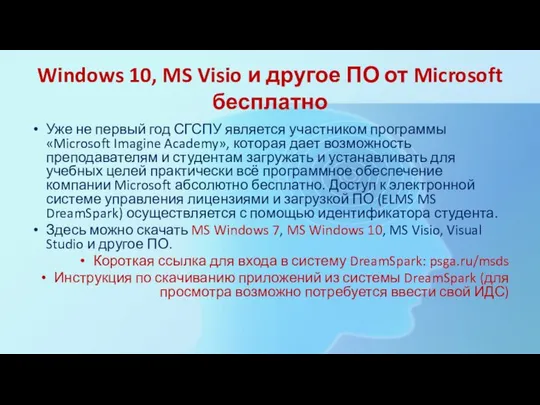 Windows 10, MS Visio и другое ПО от Microsoft бесплатно

• Уже не первый год СГСПУ является участником программы «Microsoft Imagine Academy», которая дает возможность преподавателям и студентам загружать и устанавливать для учебных целей практически всё программное обеспечение компании Microsoft абсолютно бесплатно. Доступ к электронной системе управления лицензиями и загрузкой ПО (ELMS MS DreamSpark) осуществляется с помощью идентификатора студента.

• Здесь можно скачать MS Windows 7, MS Windows 10, MS Visio, Visual Studio и другое ПО.

• Короткая ссылка для входа в систему DreamSpark: psga.ru/msds

• Инструкция по скачиванию приложений из системы DreamSpark (для просмотра возможно потребуется ввести свой ИДС)